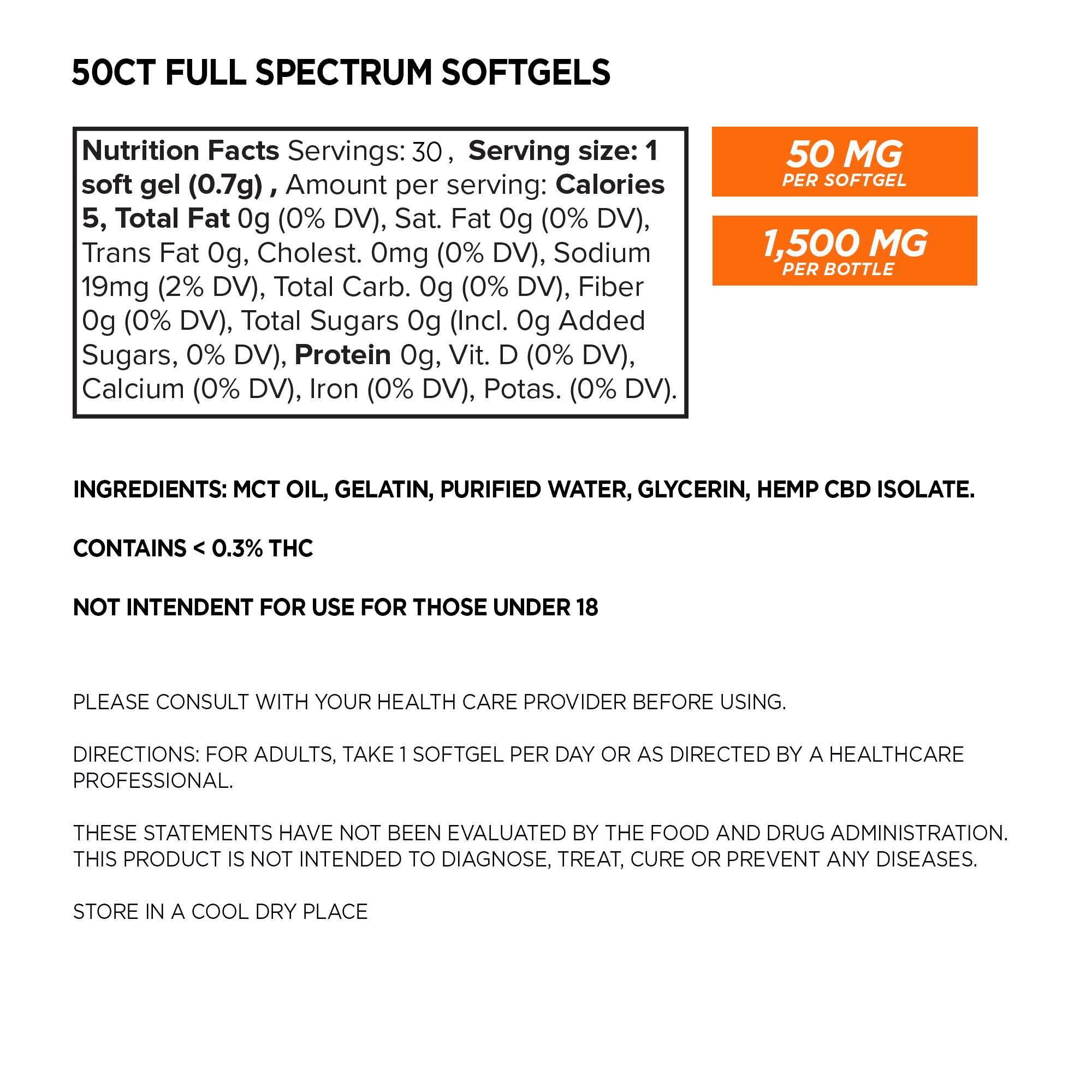 50CT FULL SPECTRUM SOFTGELS

Nutrition Facts Servings: 30 , Serving size: 1 soft gel (0.7g) , Amount per serving: Calories 5, Total Fat 0g (0% DV), Sat. Fat 0g (0% DV), Trans Fat 0g, Cholest. 0mg (0% DV), Sodium 19mg (2% DV), Total Carb. 0g (0% DV), Fiber 0g (0% DV), Total Sugars 0g (Incl. 0g Added Sugars, 0% DV), Protein 0g, Vit. D (0% DV), Calcium (0% DV), Iron (0% DV), Potas. (0% DV).

50 MG
PER SOFTGEL

1,500 MG
PER BOTTLE

INGREDIENTS: MCT OIL, GELATIN, PURIFIED WATER, GLYCERIN, HEMP CBD ISOLATE.

CONTAINS < 0.3% THC

NOT INTENDENT FOR USE FOR THOSE UNDER 18

PLEASE CONSULT WITH YOUR HEALTH CARE PROVIDER BEFORE USING.

DIRECTIONS: FOR ADULTS, TAKE 1 SOFTGEL PER DAY OR AS DIRECTED BY A HEALTHCARE PROFESSIONAL.

THESE STATEMENTS HAVE NOT BEEN EVALUATED BY THE FOOD AND DRUG ADMINISTRATION. THIS PRODUCT IS NOT INTENDED TO DIAGNOSE, TREAT, CURE OR PREVENT ANY DISEASES.

STORE IN A COOL DRY PLACE